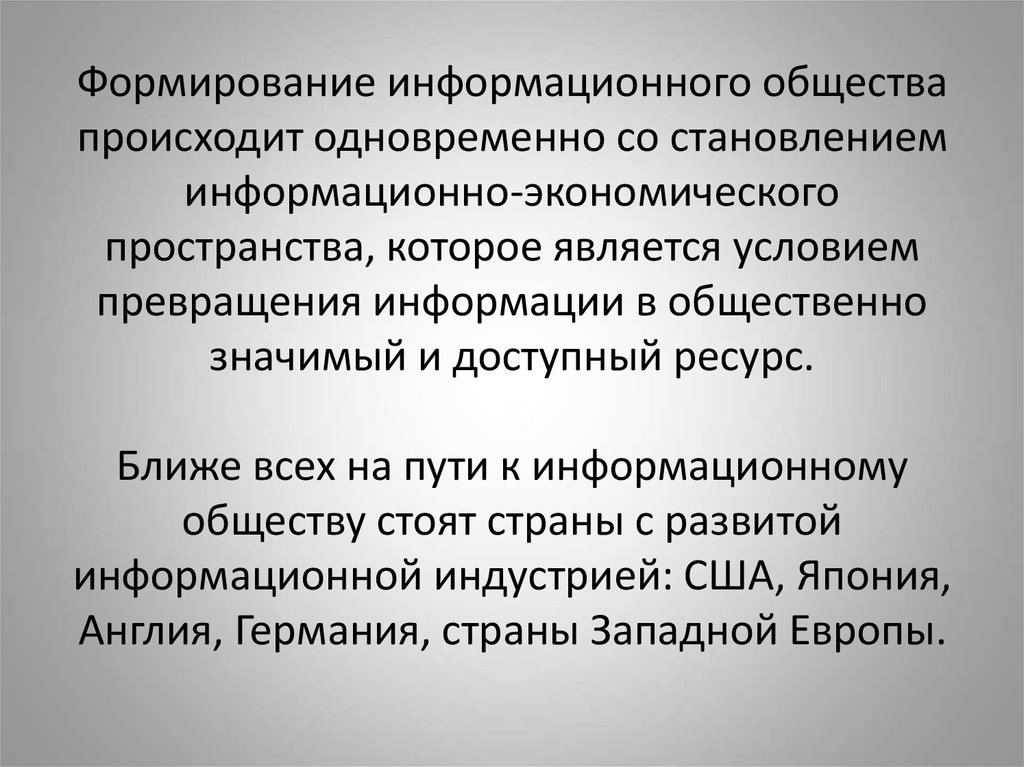 Формирование информационного общества происходит одновременно со становлением информационно-экономического пространства, которое является условием превращения информации в общественно значимый и доступный ресурс.

Ближе всех на пути к информационному обществу стоят страны с развитой информационной индустрией: США, Япония, Англия, Германия, страны Западной Европы.